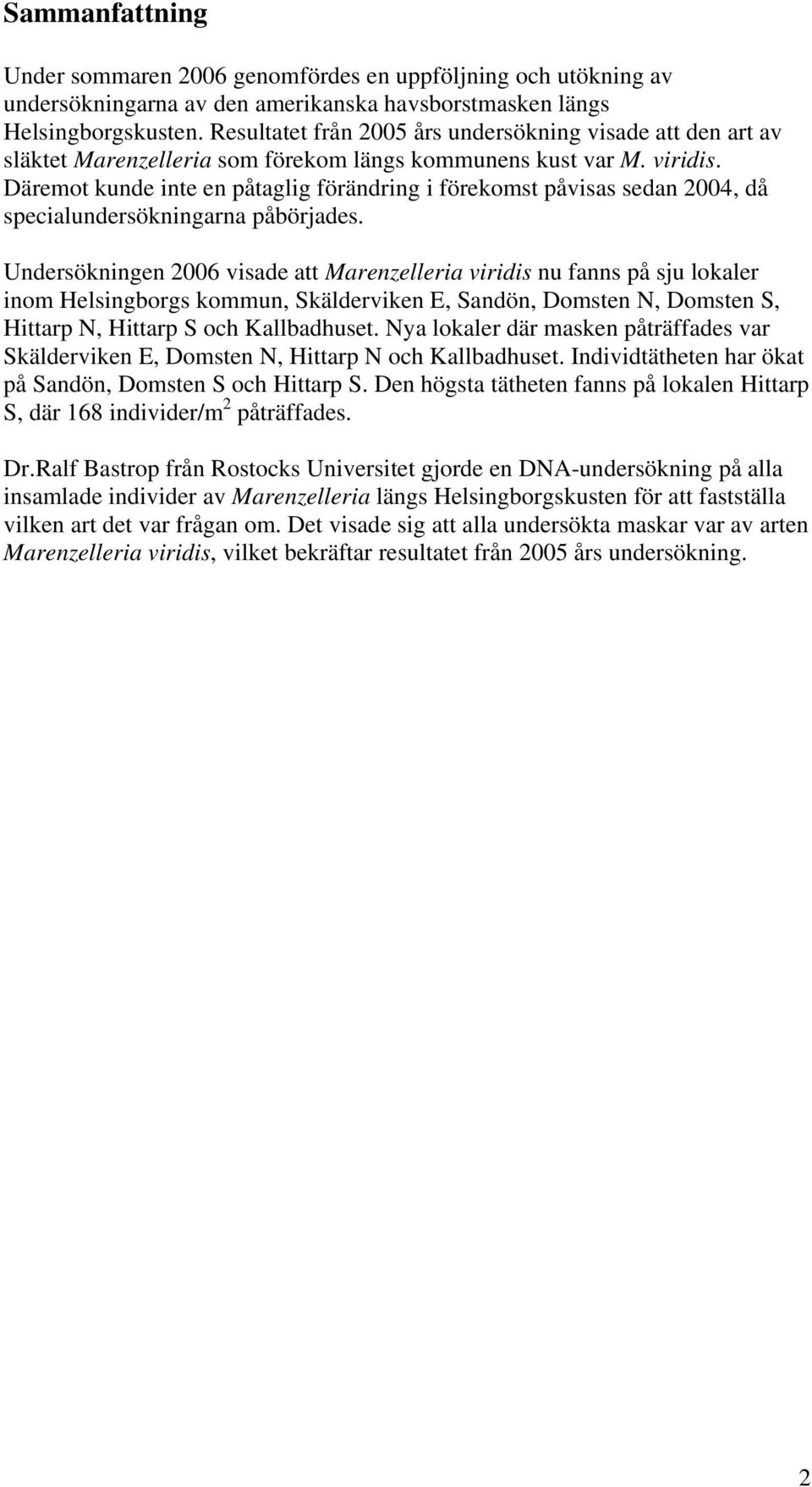 Sammanfattning

Under sommaren 2006 genomfördes en uppföljning och utökning av undersökningarna av den amerikanska havsborstmasken längs Helsingborgskusten. Resultatet från 2005 års undersökning visade att den art av släktet Marenzelleria som förekom längs kommunens kust var M. viridis. Däremot kunde inte en påtaglig förändring i förekomst påvisas sedan 2004, då specialundersökningarna påbörjades.

Undersökningen 2006 visade att Marenzelleria viridis nu fanns på sju lokaler inom Helsingborgs kommun, Skälderviken E, Sandön, Domsten N, Domsten S, Hittarp N, Hittarp S och Kallbadhuset. Nya lokaler där masken påträffades var Skälderviken E, Domsten N, Hittarp N och Kallbadhuset. Individtätheten har ökat på Sandön, Domsten S och Hittarp S. Den högsta tätheten fanns på lokalen Hittarp S, där 168 individer/m$^2$ påträffades.

Dr.Ralf Bastrop från Rostocks Universitet gjorde en DNA-undersökning på alla insamlade individer av Marenzelleria längs Helsingborgskusten för att fastställa vilken art det var frågan om. Det visade sig att alla undersökta maskar var av arten Marenzelleria viridis, vilket bekräftar resultatet från 2005 års undersökning.

2